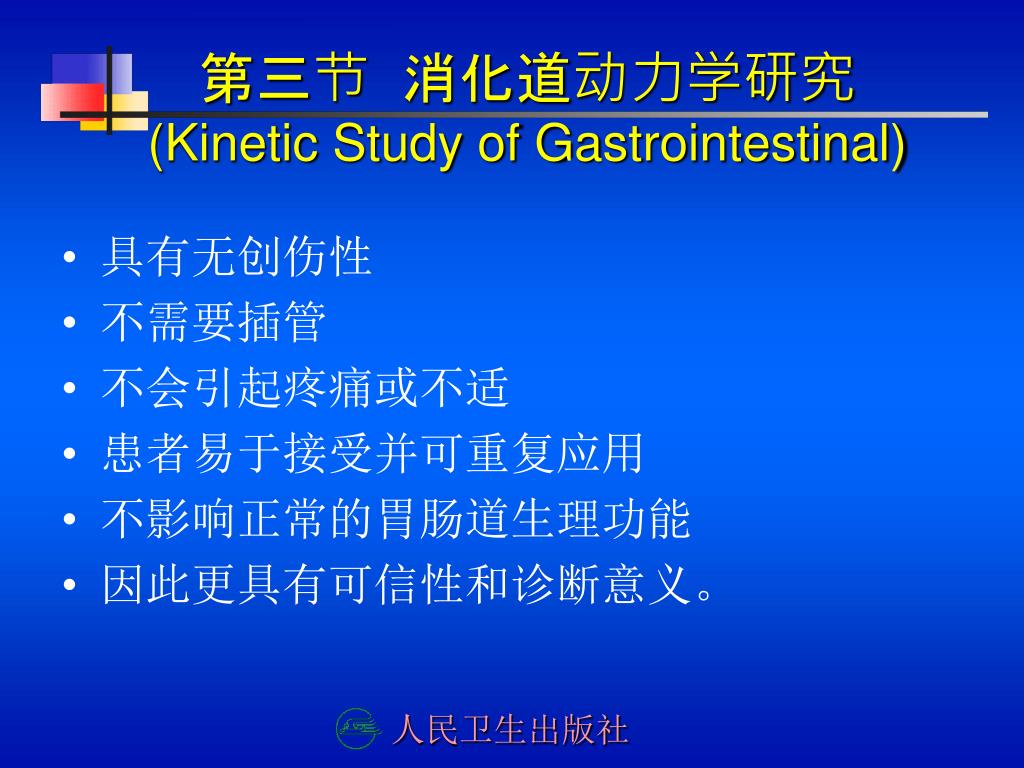 第三节 消化道动力学研究
(Kinetic Study of Gastrointestinal)

• 具有无创伤性
• 不需要插管
• 不会引起疼痛或不适
• 患者易于接受并可重复应用
• 不影响正常的胃肠道生理功能
• 因此更具有可信性和诊断意义。

人民卫生出版社